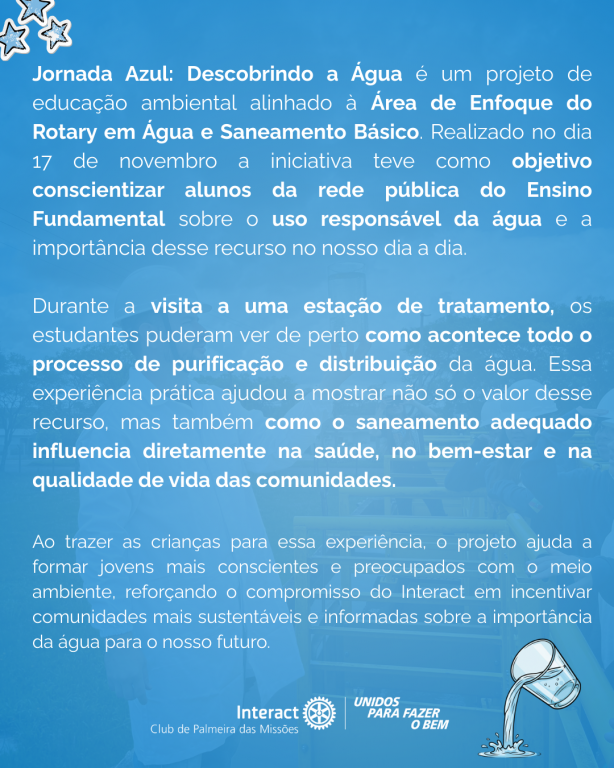 Jornada Azul: Descobrindo a Água é um projeto de educação ambiental alinhado à Área de Enfoque do Rotary em Água e Saneamento Básico. Realizado no dia 17 de novembro a iniciativa teve como objetivo conscientizar alunos da rede pública do Ensino Fundamental sobre o uso responsável da água e a importância desse recurso no nosso dia a dia.

Durante a visita a uma estação de tratamento, os estudantes puderam ver de perto como acontece todo o processo de purificação e distribuição da água. Essa experiência prática ajudou a mostrar não só o valor desse recurso, mas também como o saneamento adequado influencia diretamente na saúde, no bem-estar e na qualidade de vida das comunidades.

Ao trazer as crianças para essa experiência, o projeto ajuda a formar jovens mais conscientes e preocupados com o meio ambiente, reforçando o compromisso do Interact em incentivar comunidades mais sustentáveis e informadas sobre a importância da água para o nosso futuro.

Interact
Club de Palmeira das Missões

UNIDOS PARA FAZER O BEM